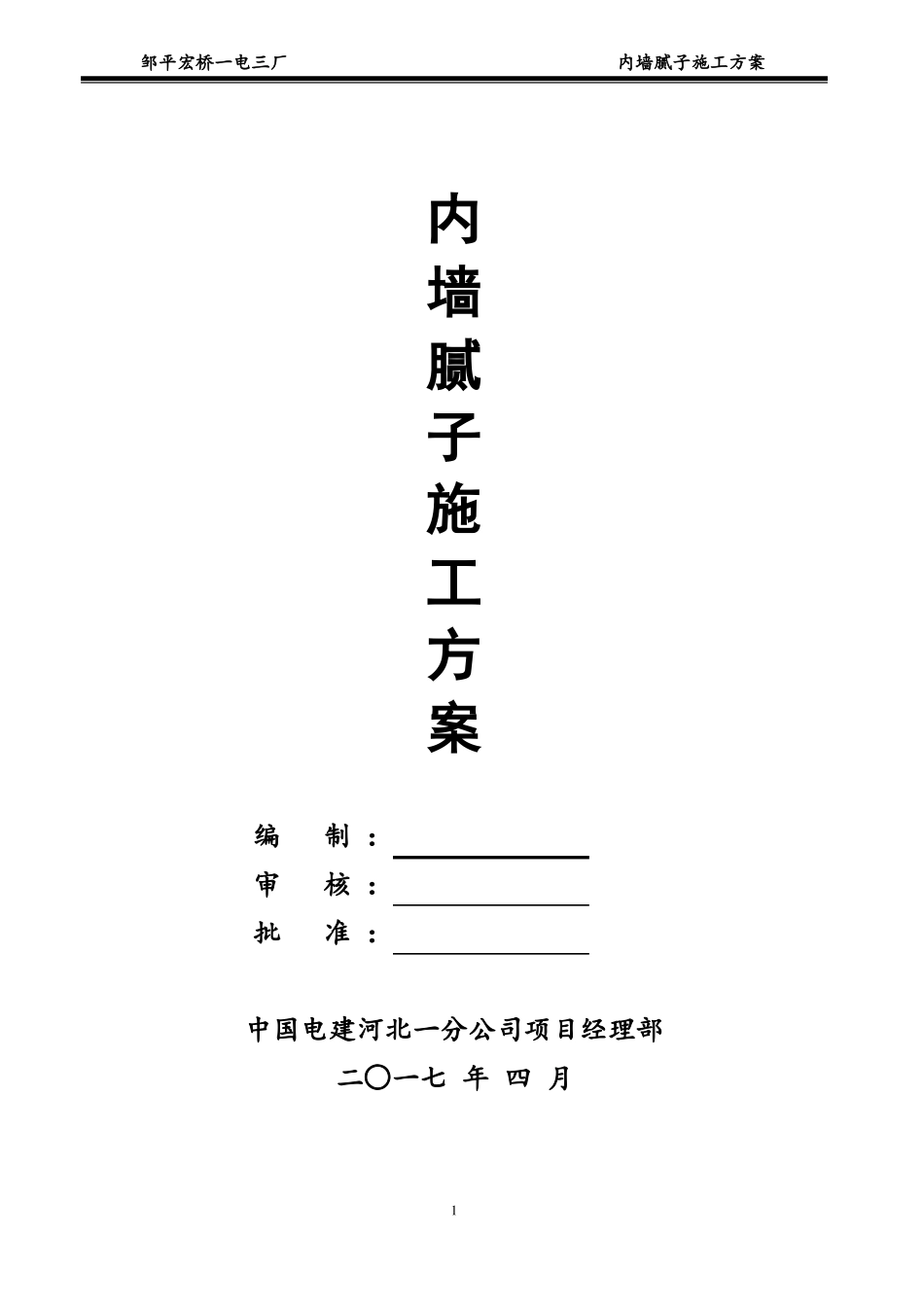 邹平宏桥一电三厂　　内墙腻子施工方案

内
墙
腻
子
施
工
方
案

编　制：
审　核：
批　准：

中国电建河北一分公司项目经理部
二〇一七 年 四 月

1